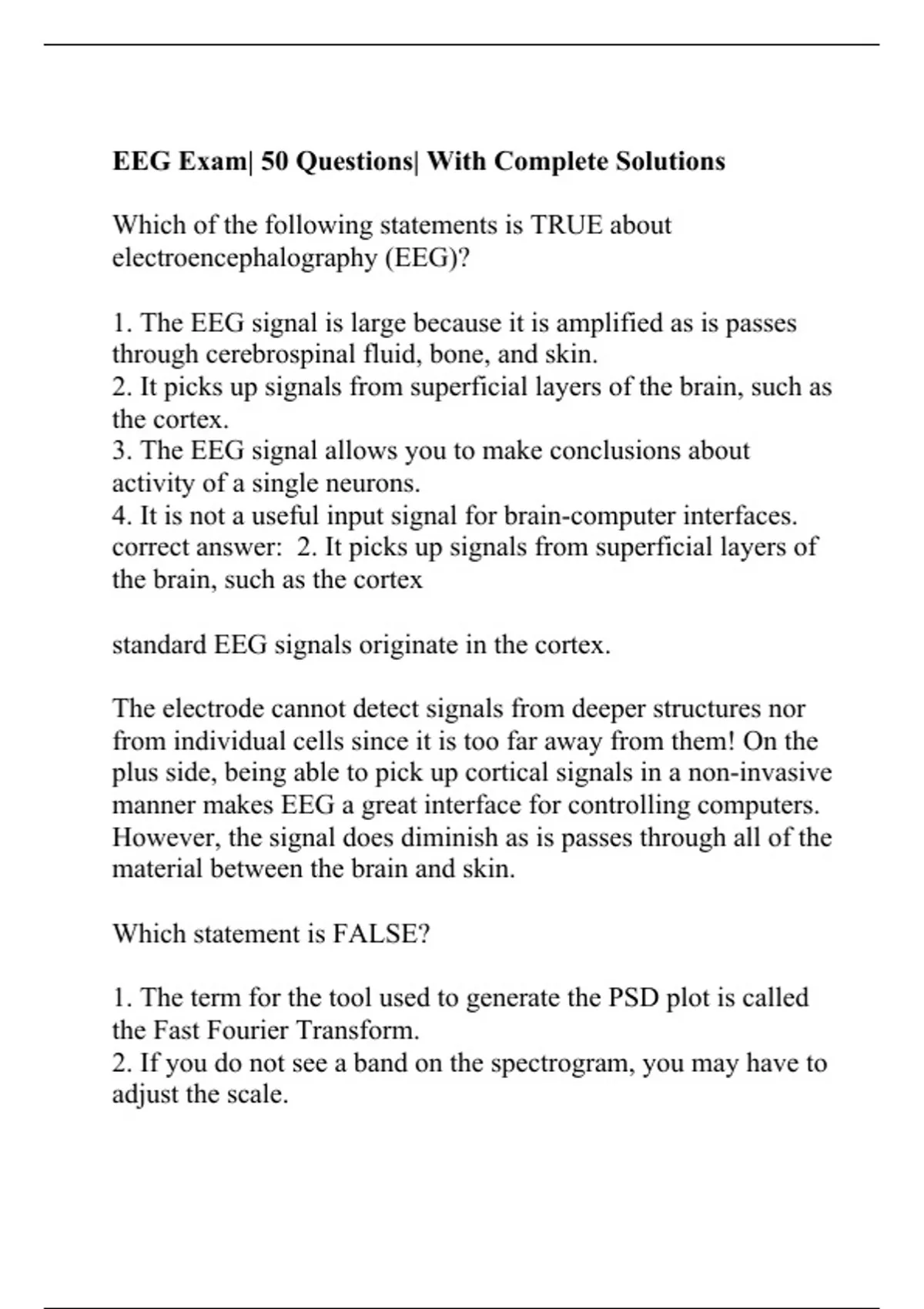 EEG Exam| 50 Questions| With Complete Solutions

Which of the following statements is TRUE about electroencephalography (EEG)?

1. The EEG signal is large because it is amplified as is passes through cerebrospinal fluid, bone, and skin.
2. It picks up signals from superficial layers of the brain, such as the cortex.
3. The EEG signal allows you to make conclusions about activity of a single neurons.
4. It is not a useful input signal for brain-computer interfaces. correct answer: 2. It picks up signals from superficial layers of the brain, such as the cortex

standard EEG signals originate in the cortex.

The electrode cannot detect signals from deeper structures nor from individual cells since it is too far away from them! On the plus side, being able to pick up cortical signals in a non-invasive manner makes EEG a great interface for controlling computers. However, the signal does diminish as is passes through all of the material between the brain and skin.

Which statement is FALSE?

1. The term for the tool used to generate the PSD plot is called the Fast Fourier Transform.
2. If you do not see a band on the spectrogram, you may have to adjust the scale.